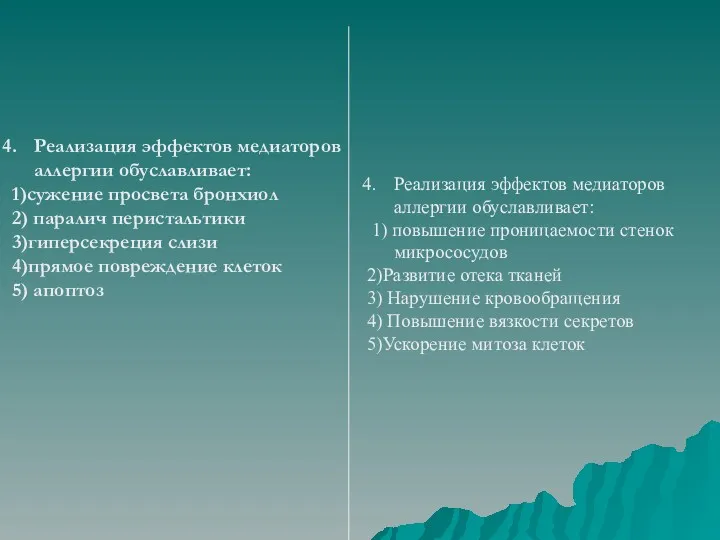 4. Реализация эффектов медиаторов аллергии обуславливает:
1)сужение просвета бронхиол
2) паралич перистальтики
3)гиперсекреция слизи
4)прямое повреждение клеток
5) апоптоз

4. Реализация эффектов медиаторов аллергии обуславливает:
1) повышение проницаемости стенок микрососудов
2)Развитие отека тканей
3) Нарушение кровообращения
4) Повышение вязкости секретов
5)Ускорение митоза клеток